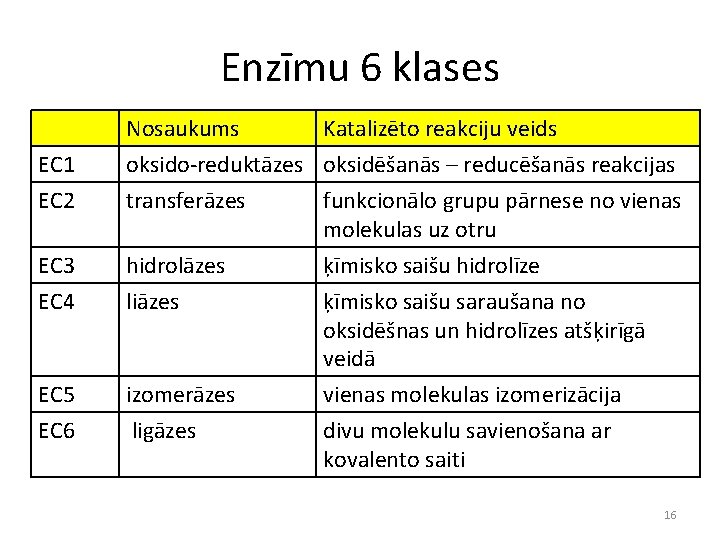 Enzīmu 6 klases

| | Nosaukums | Katalizēto reakciju veids |
|---|---|---|
| EC1 | oksido-reduktāzes | oksidēšanās – reducēšanās reakcijas |
| EC2 | transferāzes | funkcionālo grupu pārnese no vienas molekulas uz otru |
| EC3 | hidrolāzes | ķīmisko saišu hidrolīze |
| EC4 | liāzes | ķīmisko saišu saraušana no oksidēšnas un hidrolīzes atšķirīgā veidā |
| EC5 | izomerāzes | vienas molekulas izomerizācija |
| EC6 | ligāzes | divu molekulu savienošana ar kovalento saiti |

16